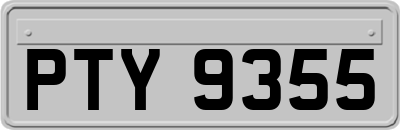 PTY 9355